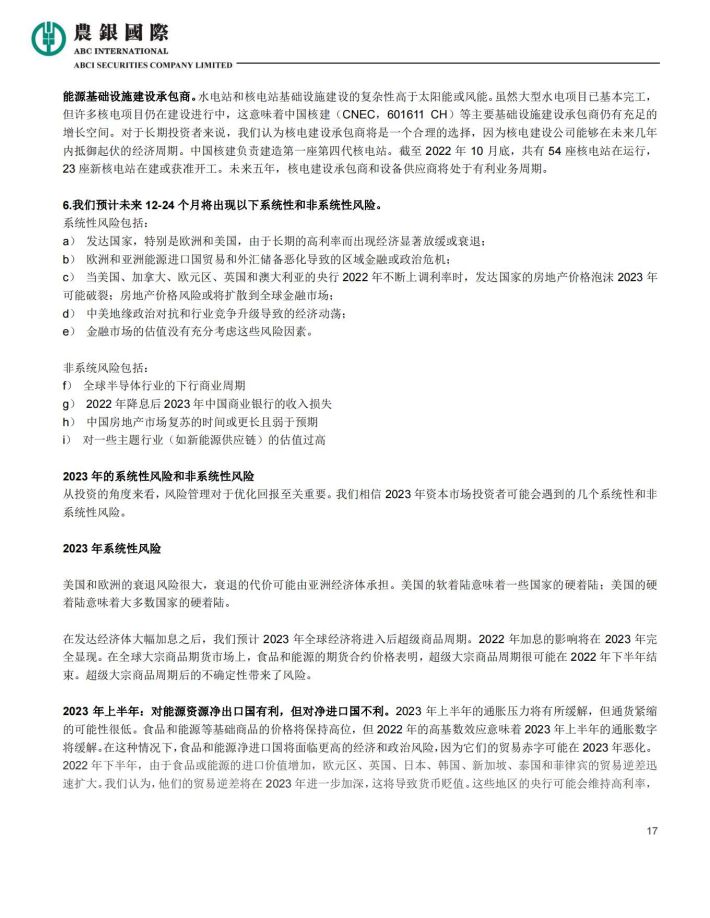 農銀國際
ABC INTERNATIONAL
ABCI SECURITIES COMPANY LIMITED

能源基础设施建设承包商。水电站和核电站基础设施建设的复杂性高于太阳能或风能。虽然大型水电项目已基本完工，但许多核电项目仍在建设进行中，这意味着中国核建（CNEC，601611 CH）等主要基础设施建设承包商仍有充足的增长空间。对于长期投资者来说，我们认为核电建设承包商将是一个合理的选择，因为核电建设公司能够在未来几年内抵御起伏的经济周期。中国核建负责建造第一座第四代核电站。截至 2022 年 10 月底，共有 54 座核电站在运行，23 座新核电站在建或获准开工。未来五年，核电建设承包商和设备供应商将处于有利业务周期。

6.我们预计未来 12-24 个月将出现以下系统性和非系统性风险。
系统性风险包括：
a） 发达国家，特别是欧洲和美国，由于长期的高利率而出现经济显著放缓或衰退；
b） 欧洲和亚洲能源进口国贸易和外汇储备恶化导致的区域金融或政治危机；
c） 当美国、加拿大、欧元区、英国和澳大利亚的央行 2022 年不断上调利率时，发达国家的房地产价格泡沫 2023 年可能破裂；房地产价格风险或将扩散到全球金融市场；
d） 中美地缘政治对抗和行业竞争升级导致的经济动荡；
e） 金融市场的估值没有充分考虑这些风险因素。

非系统风险包括：
f） 全球半导体行业的下行商业周期
g） 2022 年降息后 2023 年中国商业银行的收入损失
h） 中国房地产市场复苏的时间或更长且弱于预期
i） 对一些主题行业（如新能源供应链）的估值过高

2023 年的系统性风险和非系统性风险
从投资的角度来看，风险管理对于优化回报至关重要。我们相信 2023 年资本市场投资者可能会遇到的几个系统性和非系统性风险。

2023 年系统性风险

美国和欧洲的衰退风险很大，衰退的代价可能由亚洲经济体承担。美国的软着陆意味着一些国家的硬着陆；美国的硬着陆意味着大多数国家的硬着陆。

在发达经济体大幅加息之后，我们预计 2023 年全球经济将进入后超级商品周期。2022 年加息的影响将在 2023 年完全显现。在全球大宗商品期货市场上，食品和能源的期货合约价格表明，超级大宗商品周期很可能在 2022 年下半年结束。超级大宗商品周期后的不确定性带来了风险。

2023 年上半年：对能源资源净出口国有利，但对净进口国不利。2023 年上半年的通胀压力将有所缓解，但通货紧缩的可能性很低。食品和能源等基础商品的价格将保持高位，但 2022 年的高基数效应意味着 2023 年上半年的通胀数字将缓解。在这种情况下，食品和能源净进口国将面临更高的经济和政治风险，因为它们的贸易赤字可能在 2023 年恶化。2022 年下半年，由于食品或能源的进口价值增加，欧元区、英国、日本、韩国、新加坡、泰国和菲律宾的贸易逆差迅速扩大。我们认为，他们的贸易逆差将在 2023 年进一步加深，这将导致货币贬值。这些地区的央行可能会维持高利率，

17